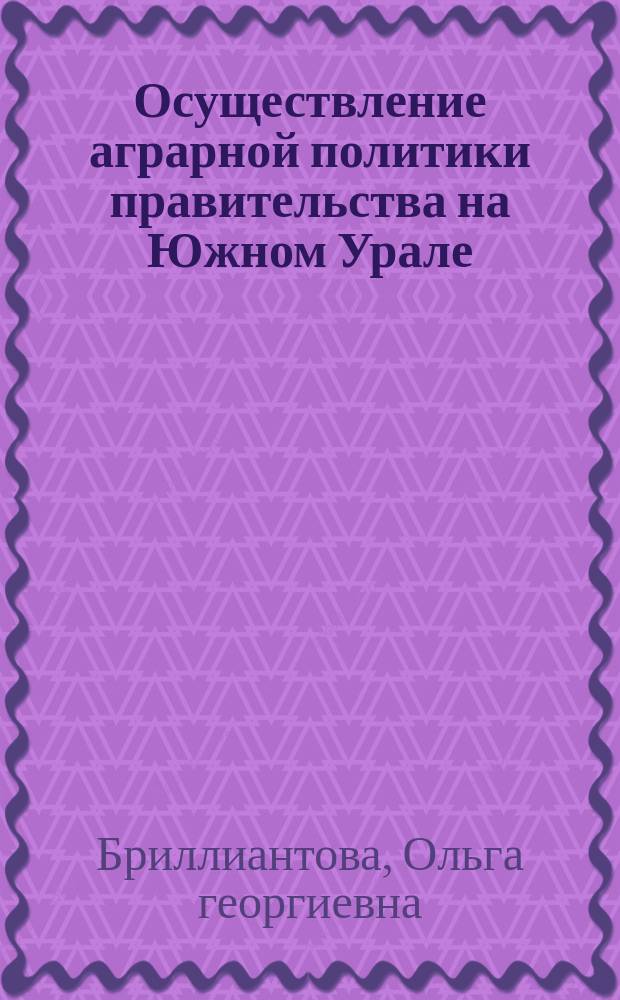 Осуществление аграрной политики правительства на Южном Урале

Бриллиантова, Ольга георгиевна